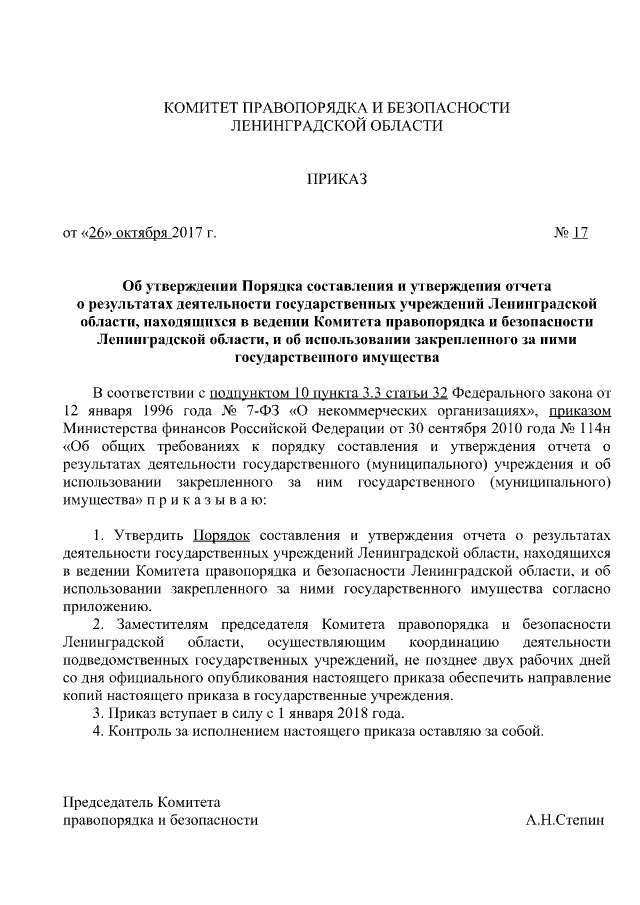 КОМИТЕТ ПРАВОПОРЯДКА И БЕЗОПАСНОСТИ ЛЕНИНГРАДСКОЙ ОБЛАСТИ

ПРИКАЗ

от «26» октября 2017 г. № 17

Об утверждении Порядка составления и утверждения отчета о результатах деятельности государственных учреждений Ленинградской области, находящихся в ведении Комитета правопорядка и безопасности Ленинградской области, и об использовании закрепленного за ними государственного имущества

В соответствии с подпунктом 10 пункта 3.3 статьи 32 Федерального закона от 12 января 1996 года № 7-ФЗ «О некоммерческих организациях», приказом Министерства финансов Российской Федерации от 30 сентября 2010 года № 114н «Об общих требованиях к порядку составления и утверждения отчета о результатах деятельности государственного (муниципального) учреждения и об использовании закрепленного за ним государственного (муниципального) имущества» п р и к а з ы в а ю:

1. Утвердить Порядок составления и утверждения отчета о результатах деятельности государственных учреждений Ленинградской области, находящихся в ведении Комитета правопорядка и безопасности Ленинградской области, и об использовании закрепленного за ними государственного имущества согласно приложению.
2. Заместителям председателя Комитета правопорядка и безопасности Ленинградской области, осуществляющим координацию деятельности подведомственных государственных учреждений, не позднее двух рабочих дней со дня официального опубликования настоящего приказа обеспечить направление копий настоящего приказа в государственные учреждения.
3. Приказ вступает в силу с 1 января 2018 года.
4. Контроль за исполнением настоящего приказа оставляю за собой.

Председатель Комитета правопорядка и безопасности А.Н.Степин